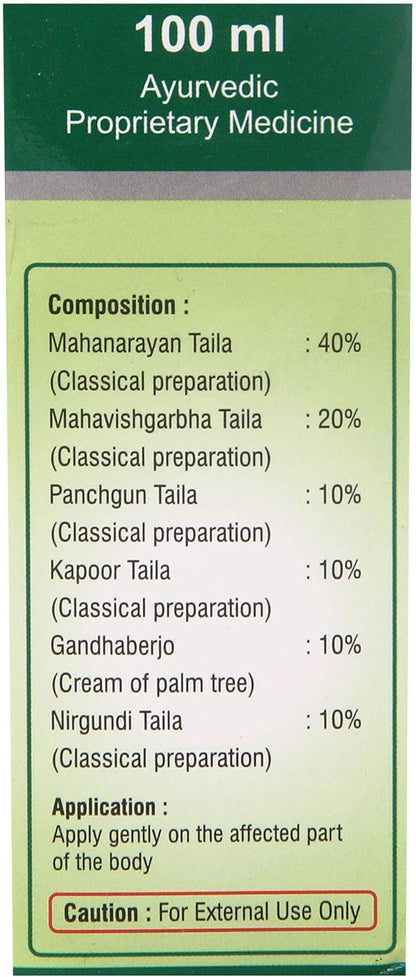 100 ml
Ayurvedic
Proprietary Medicine

Composition :
Mahanarayan Taila : 40%
(Classical preparation)
Mahavishgarbha Taila : 20%
(Classical preparation)
Panchgun Taila : 10%
(Classical preparation)
Kapoor Taila : 10%
(Classical preparation)
Gandhaberjo : 10%
(Cream of palm tree)
Nirgundi Taila : 10%
(Classical preparation)

Application :
Apply gently on the affected part of the body

Caution : For External Use Only